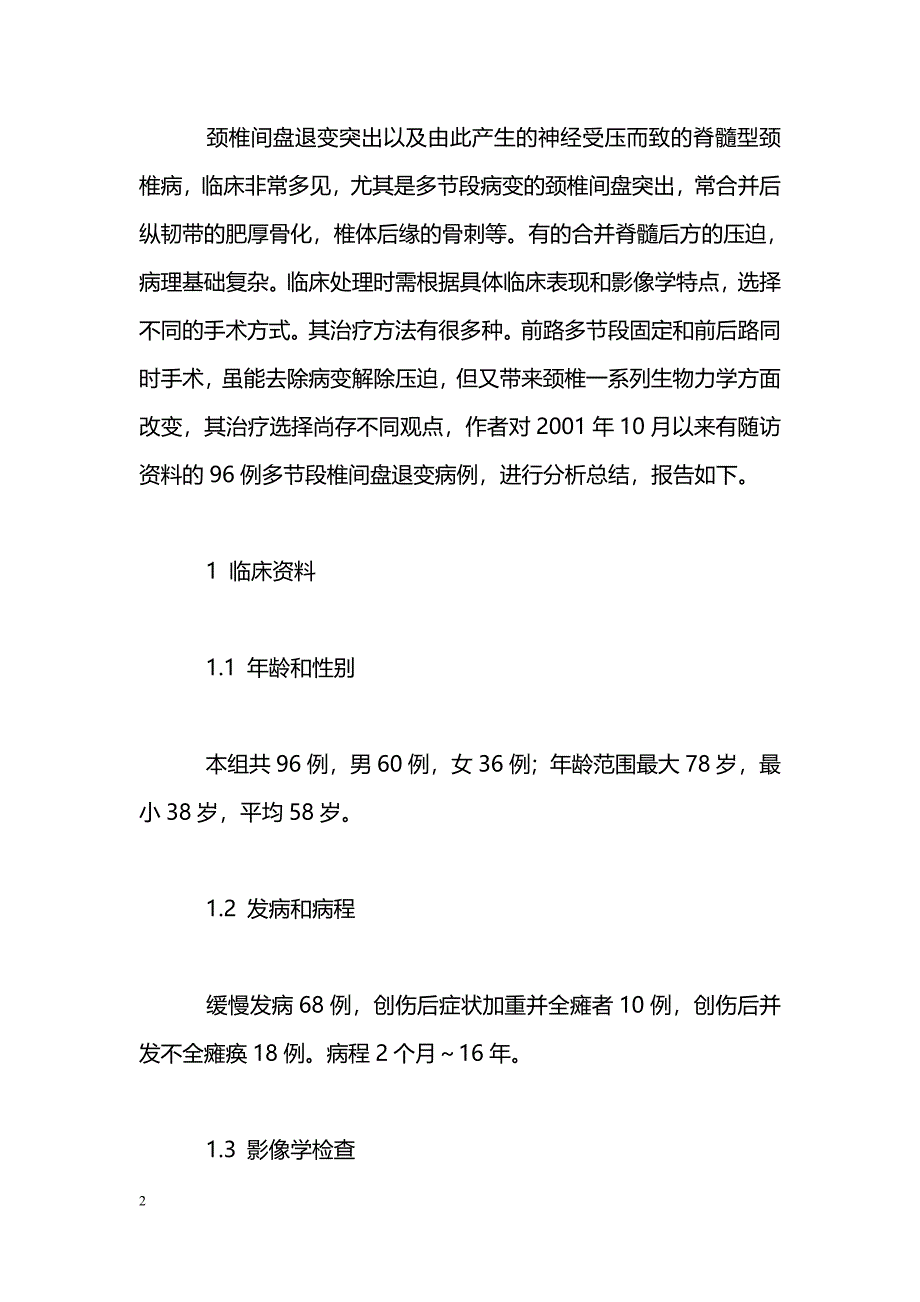 颈椎间盘退变突出以及由此产生的神经受压而致的脊髓型颈椎病，临床非常多见，尤其是多节段病变的颈椎间盘突出，常合并后纵韧带的肥厚骨化，椎体后缘的骨刺等。有的合并脊髓后方的压迫，病理基础复杂。临床处理时需根据具体临床表现和影像学特点，选择不同的手术方式。其治疗方法有很多种。前路多节段固定和前后路同时手术，虽能去除病变解除压迫，但又带来颈椎一系列生物力学方面改变，其治疗选择尚存不同观点，作者对 2001 年 10 月以来有随访资料的 96 例多节段椎间盘退变病例，进行分析总结，报告如下。

1 临床资料

1.1 年龄和性别

本组共 96 例，男 60 例，女 36 例；年龄范围最大 78 岁，最小 38 岁，平均 58 岁。

1.2 发病和病程

缓慢发病 68 例，创伤后症状加重并全瘫者 10 例，创伤后并发不全瘫痪 18 例。病程 2 个月～16 年。

1.3 影像学检查

2